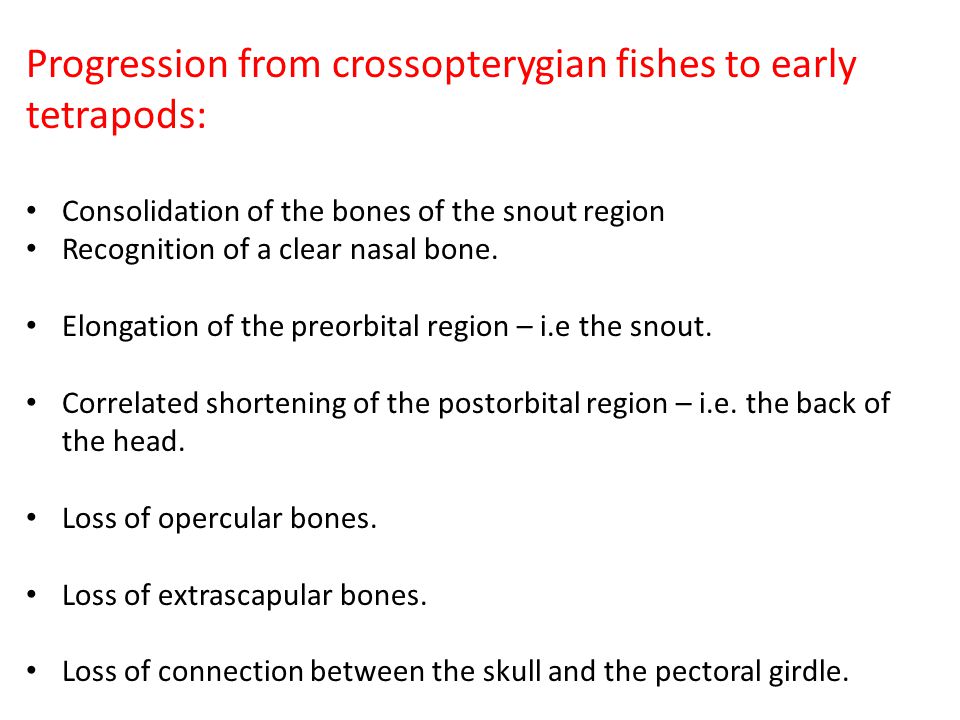 Progression from crossopterygian fishes to early tetrapods:

• Consolidation of the bones of the snout region
• Recognition of a clear nasal bone.

• Elongation of the preorbital region – i.e the snout.

• Correlated shortening of the postorbital region – i.e. the back of the head.

• Loss of opercular bones.

• Loss of extrascapular bones.

• Loss of connection between the skull and the pectoral girdle.